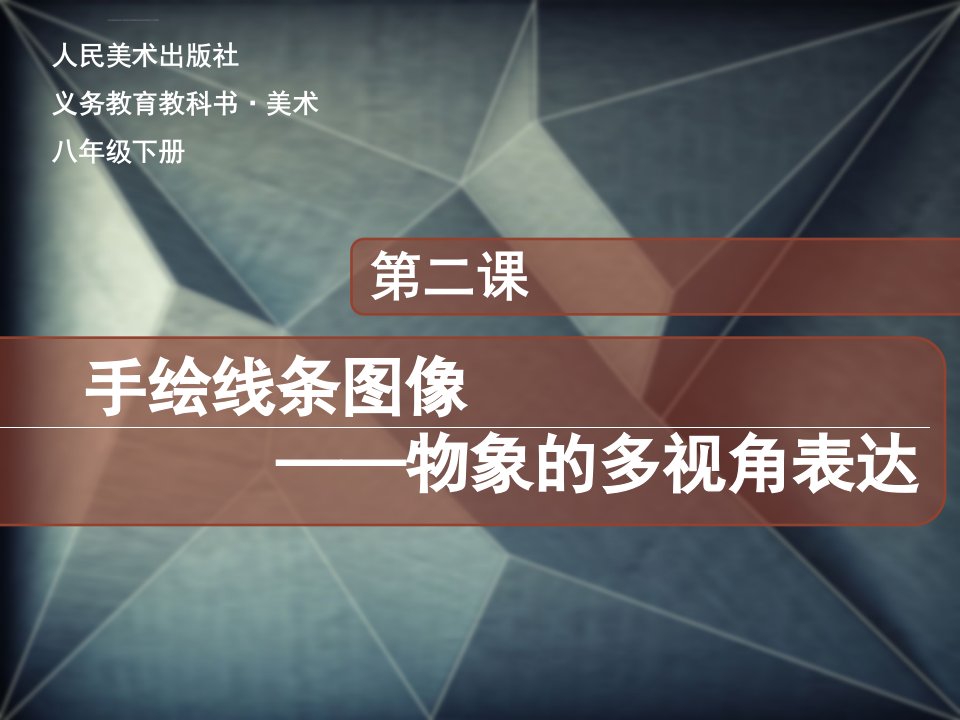 人民美术出版社
义务教育教科书 · 美术
八年级下册

第二课

手绘线条图像
——物象的多视角表达